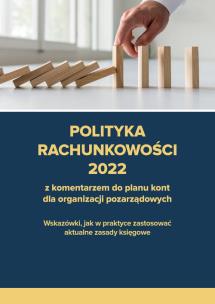 POLITYKA RACHUNKOWOŚCI 2022

z komentarzem do planu kont dla organizacji pozarządowych

Wskazówki, jak w praktyce zastosować aktualne zasady księgowe